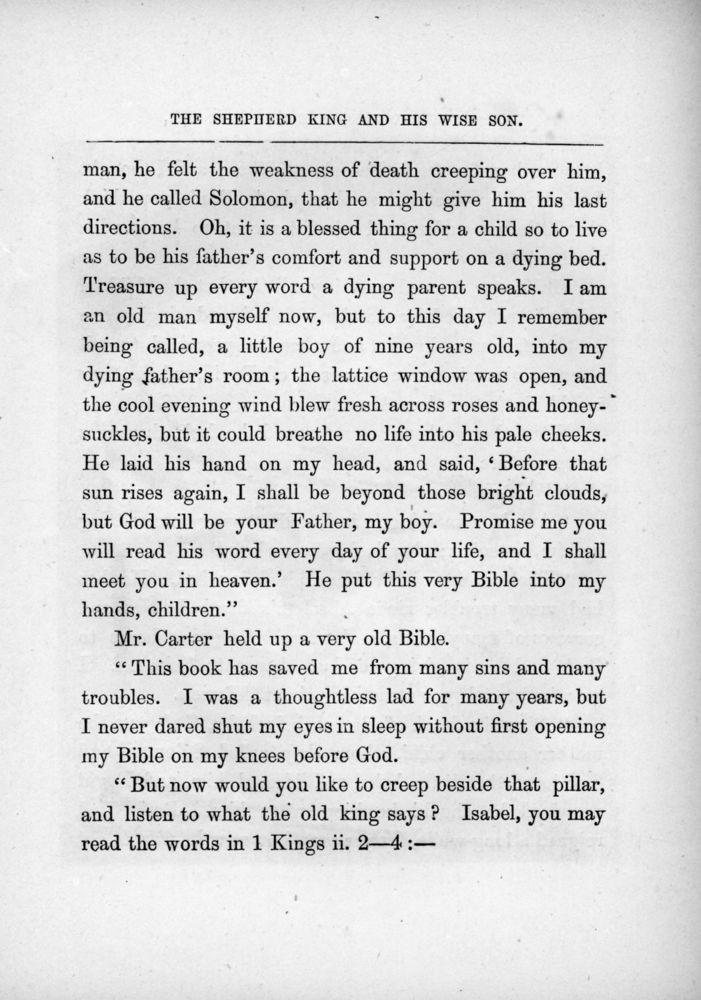 THE SHEPHERD KING AND HIS WISE SON.

man, he felt the weakness of death creeping over him, and he called Solomon, that he might give him his last directions. Oh, it is a blessed thing for a child so to live as to be his father's comfort and support on a dying bed. Treasure up every word a dying parent speaks. I am an old man myself now, but to this day I remember being called, a little boy of nine years old, into my dying father's room; the lattice window was open, and the cool evening wind blew fresh across roses and honeysuckles, but it could breathe no life into his pale cheeks. He laid his hand on my head, and said, 'Before that sun rises again, I shall be beyond those bright clouds, but God will be your Father, my boy. Promise me you will read his word every day of your life, and I shall meet you in heaven.' He put this very Bible into my hands, children."

Mr. Carter held up a very old Bible.

"This book has saved me from many sins and many troubles. I was a thoughtless lad for many years, but I never dared shut my eyes in sleep without first opening my Bible on my knees before God.

"But now would you like to creep beside that pillar, and listen to what the old king says? Isabel, you may read the words in 1 Kings ii. 2—4:—